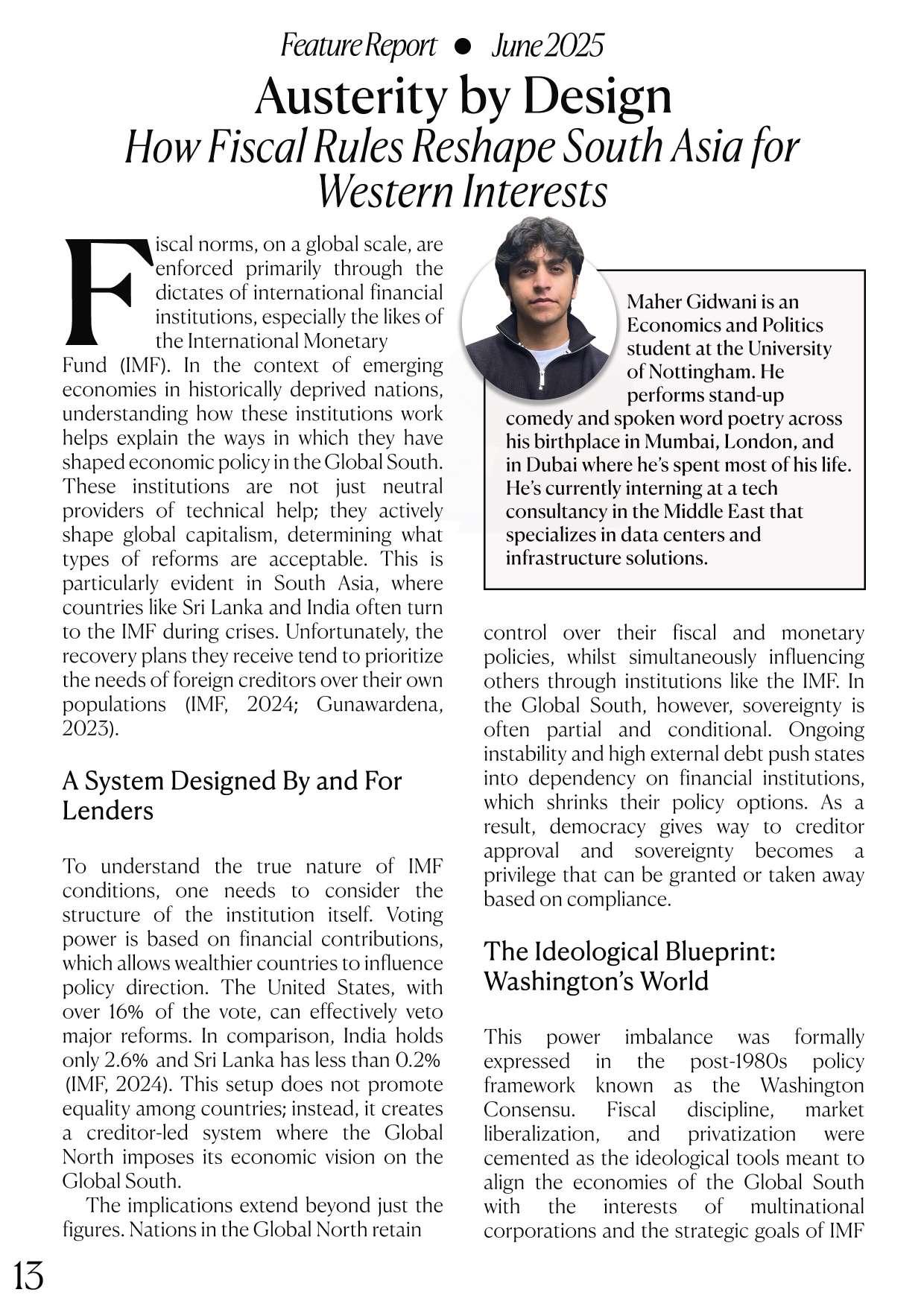 Feature Report ● June 2025

Austerity by Design
How Fiscal Rules Reshape South Asia for Western Interests

Fiscal norms, on a global scale, are enforced primarily through the dictates of international financial institutions, especially the likes of the International Monetary Fund (IMF). In the context of emerging economies in historically deprived nations, understanding how these institutions work helps explain the ways in which they have shaped economic policy in the Global South. These institutions are not just neutral providers of technical help; they actively shape global capitalism, determining what types of reforms are acceptable. This is particularly evident in South Asia, where countries like Sri Lanka and India often turn to the IMF during crises. Unfortunately, the recovery plans they receive tend to prioritize the needs of foreign creditors over their own populations (IMF, 2024; Gunawardena, 2023).

A System Designed By and For Lenders

To understand the true nature of IMF conditions, one needs to consider the structure of the institution itself. Voting power is based on financial contributions, which allows wealthier countries to influence policy direction. The United States, with over 16% of the vote, can effectively veto major reforms. In comparison, India holds only 2.6% and Sri Lanka has less than 0.2% (IMF, 2024). This setup does not promote equality among countries; instead, it creates a creditor-led system where the Global North imposes its economic vision on the Global South.

The implications extend beyond just the figures. Nations in the Global North retain

Maher Gidwani is an Economics and Politics student at the University of Nottingham. He performs stand-up comedy and spoken word poetry across his birthplace in Mumbai, London, and in Dubai where he's spent most of his life. He's currently interning at a tech consultancy in the Middle East that specializes in data centers and infrastructure solutions.

control over their fiscal and monetary policies, whilst simultaneously influencing others through institutions like the IMF. In the Global South, however, sovereignty is often partial and conditional. Ongoing instability and high external debt push states into dependency on financial institutions, which shrinks their policy options. As a result, democracy gives way to creditor approval and sovereignty becomes a privilege that can be granted or taken away based on compliance.

The Ideological Blueprint: Washington's World

This power imbalance was formally expressed in the post-1980s policy framework known as the Washington Consensu. Fiscal discipline, market liberalization, and privatization were cemented as the ideological tools meant to align the economies of the Global South with the interests of multinational corporations and the strategic goals of IMF

13